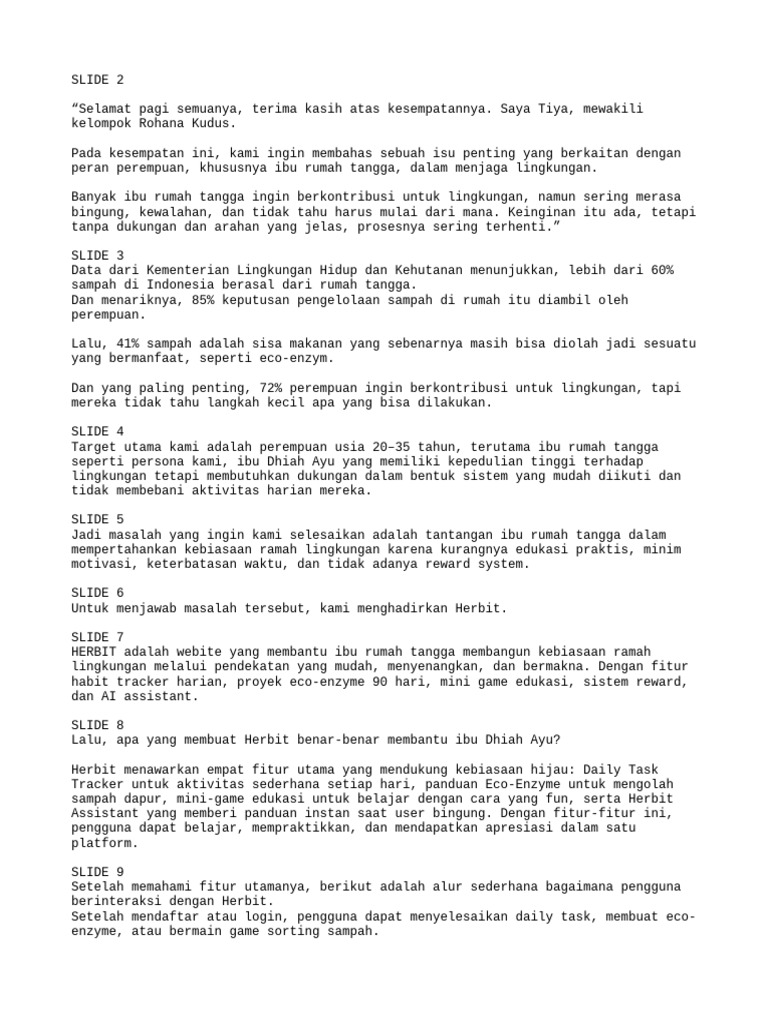 SLIDE 2

“Selamat pagi semuanya, terima kasih atas kesempatannya. Saya Tiya, mewakili kelompok Rohana Kudus.

Pada kesempatan ini, kami ingin membahas sebuah isu penting yang berkaitan dengan peran perempuan, khususnya ibu rumah tangga, dalam menjaga lingkungan.

Banyak ibu rumah tangga ingin berkontribusi untuk lingkungan, namun sering merasa bingung, kewalahan, dan tidak tahu harus mulai dari mana. Keinginan itu ada, tetapi tanpa dukungan dan arahan yang jelas, prosesnya sering terhenti.”

SLIDE 3
Data dari Kementerian Lingkungan Hidup dan Kehutanan menunjukkan, lebih dari 60% sampah di Indonesia berasal dari rumah tangga.
Dan menariknya, 85% keputusan pengelolaan sampah di rumah itu diambil oleh perempuan.

Lalu, 41% sampah adalah sisa makanan yang sebenarnya masih bisa diolah jadi sesuatu yang bermanfaat, seperti eco-enzym.

Dan yang paling penting, 72% perempuan ingin berkontribusi untuk lingkungan, tapi mereka tidak tahu langkah kecil apa yang bisa dilakukan.

SLIDE 4
Target utama kami adalah perempuan usia 20–35 tahun, terutama ibu rumah tangga seperti persona kami, ibu Dhiah Ayu yang memiliki kepedulian tinggi terhadap lingkungan tetapi membutuhkan dukungan dalam bentuk sistem yang mudah diikuti dan tidak membebani aktivitas harian mereka.

SLIDE 5
Jadi masalah yang ingin kami selesaikan adalah tantangan ibu rumah tangga dalam mempertahankan kebiasaan ramah lingkungan karena kurangnya edukasi praktis, minim motivasi, keterbatasan waktu, dan tidak adanya reward system.

SLIDE 6
Untuk menjawab masalah tersebut, kami menghadirkan Herbit.

SLIDE 7
HERBIT adalah webite yang membantu ibu rumah tangga membangun kebiasaan ramah lingkungan melalui pendekatan yang mudah, menyenangkan, dan bermakna. Dengan fitur habit tracker harian, proyek eco-enzyme 90 hari, mini game edukasi, sistem reward, dan AI assistant.

SLIDE 8
Lalu, apa yang membuat Herbit benar-benar membantu ibu Dhiah Ayu?

Herbit menawarkan empat fitur utama yang mendukung kebiasaan hijau: Daily Task Tracker untuk aktivitas sederhana setiap hari, panduan Eco-Enzyme untuk mengolah sampah dapur, mini-game edukasi untuk belajar dengan cara yang fun, serta Herbit Assistant yang memberi panduan instan saat user bingung. Dengan fitur-fitur ini, pengguna dapat belajar, mempraktikkan, dan mendapatkan apresiasi dalam satu platform.

SLIDE 9
Setelah memahami fitur utamanya, berikut adalah alur sederhana bagaimana pengguna berinteraksi dengan Herbit.
Setelah mendaftar atau login, pengguna dapat menyelesaikan daily task, membuat eco-enzyme, atau bermain game sorting sampah.